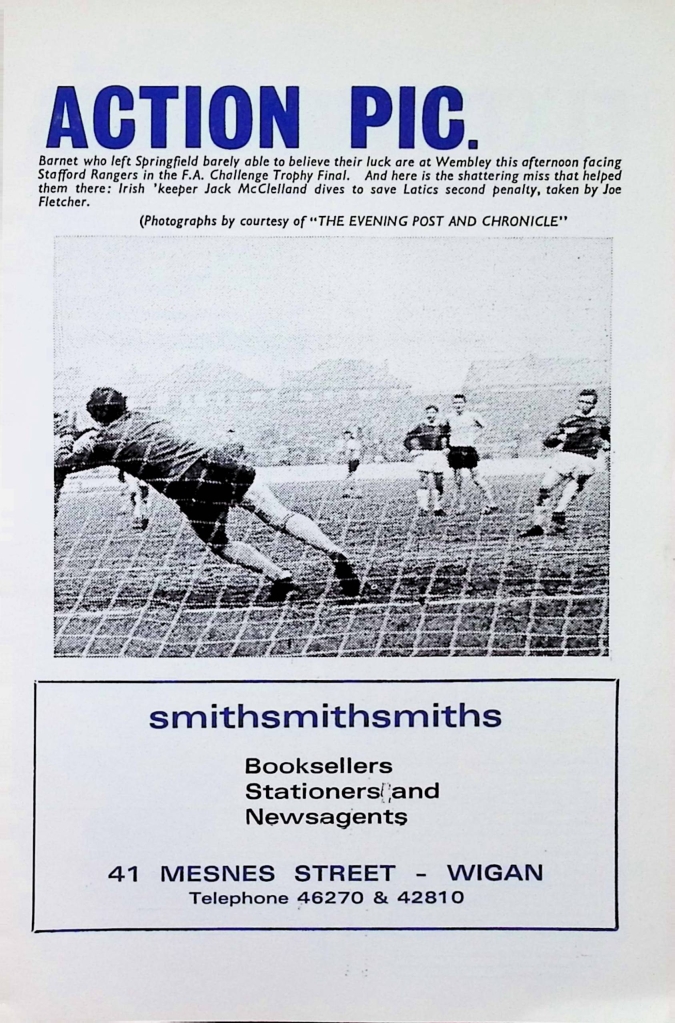 ACTION PIC.

Barnet who left Springfield barely able to believe their luck are at Wembley this afternoon facing Stafford Rangers in the F.A. Challenge Trophy Final. And here is the shattering miss that helped them there: Irish 'keeper Jack McClelland dives to save Latics second penalty, taken by Joe Fletcher.

(Photographs by courtesy of "THE EVENING POST AND CHRONICLE"

smithsmithsmiths

Booksellers
Stationers and
Newsagents

41 MESNES STREET - WIGAN
Telephone 46270 & 42810